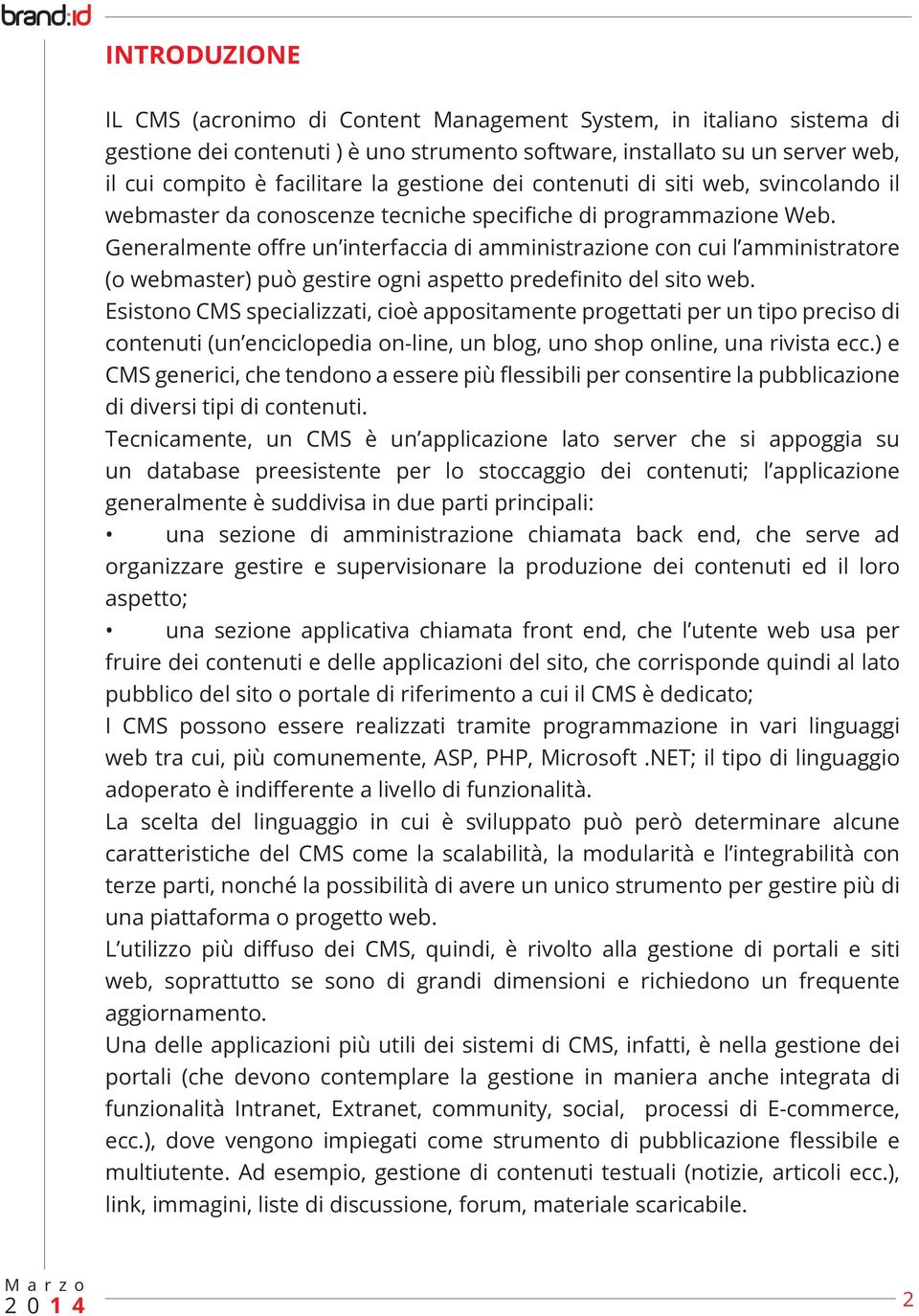 brand:id

INTRODUZIONE

IL CMS (acronimo di Content Management System, in italiano sistema di gestione dei contenuti ) è uno strumento software, installato su un server web, il cui compito è facilitare la gestione dei contenuti di siti web, svincolando il webmaster da conoscenze tecniche specifiche di programmazione Web.
Generalmente offre un'interfaccia di amministrazione con cui l'amministratore (o webmaster) può gestire ogni aspetto predefinito del sito web.
Esistono CMS specializzati, cioè appositamente progettati per un tipo preciso di contenuti (un'enciclopedia on-line, un blog, uno shop online, una rivista ecc.) e CMS generici, che tendono a essere più flessibili per consentire la pubblicazione di diversi tipi di contenuti.
Tecnicamente, un CMS è un'applicazione lato server che si appoggia su un database preesistente per lo stoccaggio dei contenuti; l'applicazione generalmente è suddivisa in due parti principali:
• una sezione di amministrazione chiamata back end, che serve ad organizzare gestire e supervisionare la produzione dei contenuti ed il loro aspetto;
• una sezione applicativa chiamata front end, che l'utente web usa per fruire dei contenuti e delle applicazioni del sito, che corrisponde quindi al lato pubblico del sito o portale di riferimento a cui il CMS è dedicato;
I CMS possono essere realizzati tramite programmazione in vari linguaggi web tra cui, più comunemente, ASP, PHP, Microsoft .NET; il tipo di linguaggio adoperato è indifferente a livello di funzionalità.
La scelta del linguaggio in cui è sviluppato può però determinare alcune caratteristiche del CMS come la scalabilità, la modularità e l'integrabilità con terze parti, nonché la possibilità di avere un unico strumento per gestire più di una piattaforma o progetto web.
L'utilizzo più diffuso dei CMS, quindi, è rivolto alla gestione di portali e siti web, soprattutto se sono di grandi dimensioni e richiedono un frequente aggiornamento.
Una delle applicazioni più utili dei sistemi di CMS, infatti, è nella gestione dei portali (che devono contemplare la gestione in maniera anche integrata di funzionalità Intranet, Extranet, community, social, processi di E-commerce, ecc.), dove vengono impiegati come strumento di pubblicazione flessibile e multiutente. Ad esempio, gestione di contenuti testuali (notizie, articoli ecc.), link, immagini, liste di discussione, forum, materiale scaricabile.

Marzo
2014

2